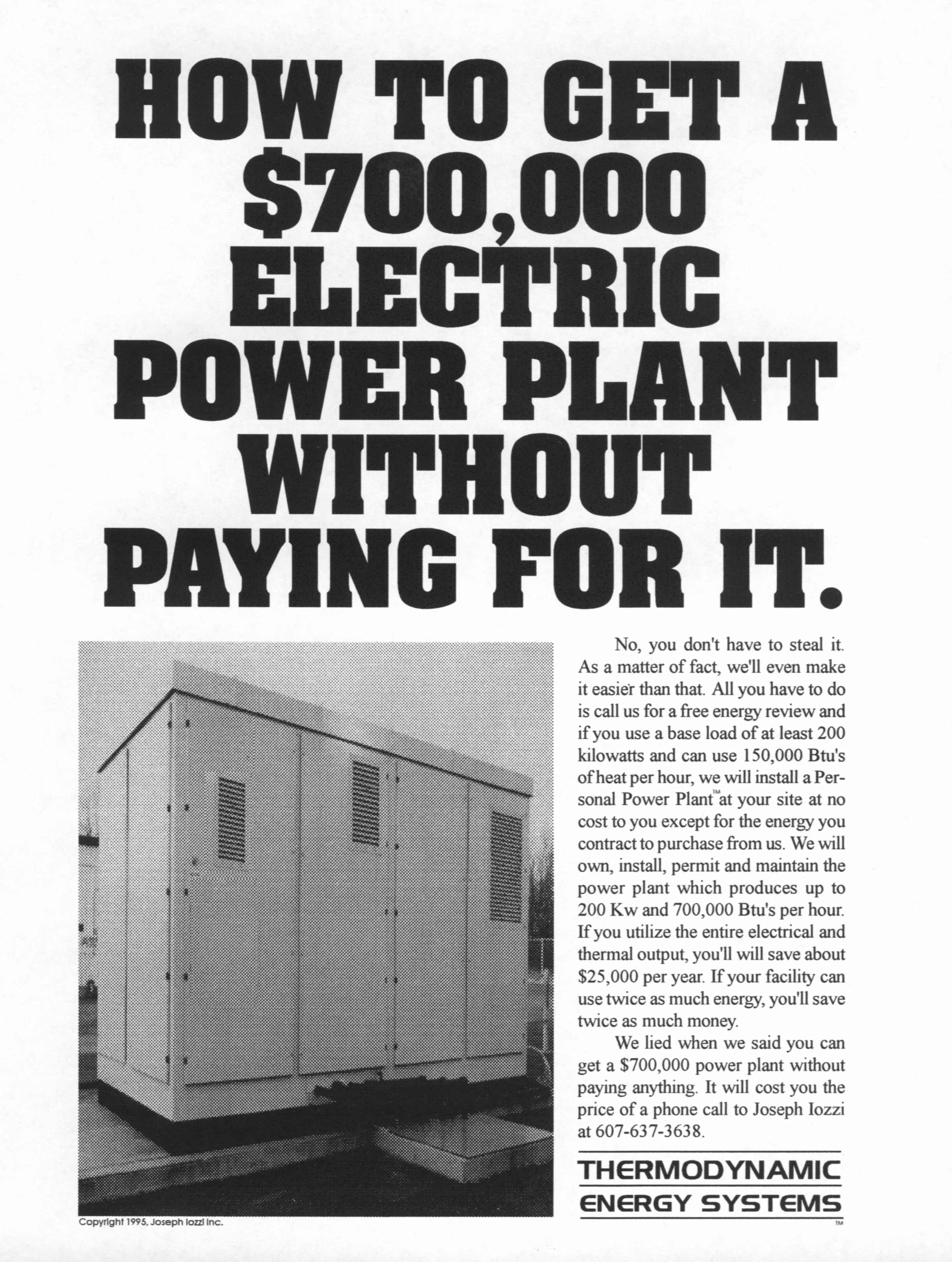 HOW TO GET A $700,000 ELECTRIC POWER PLANT WITHOUT PAYING FOR IT.

No, you don't have to steal it. As a matter of fact, we'll even make it easier than that. All you have to do is call us for a free energy review and if you use a base load of at least 200 kilowatts and can use 150,000 Btu's of heat per hour, we will install a Personal Power Plant™ at your site at no cost to you except for the energy you contract to purchase from us. We will own, install, permit and maintain the power plant which produces up to 200 Kw and 700,000 Btu's per hour. If you utilize the entire electrical and thermal output, you'll will save about $25,000 per year. If your facility can use twice as much energy, you'll save twice as much money.

We lied when we said you can get a $700,000 power plant without paying anything. It will cost you the price of a phone call to Joseph Iozzi at 607-637-3638.

THERMODYNAMIC ENERGY SYSTEMS ™

Copyright 1995, Joseph Iozzi Inc.